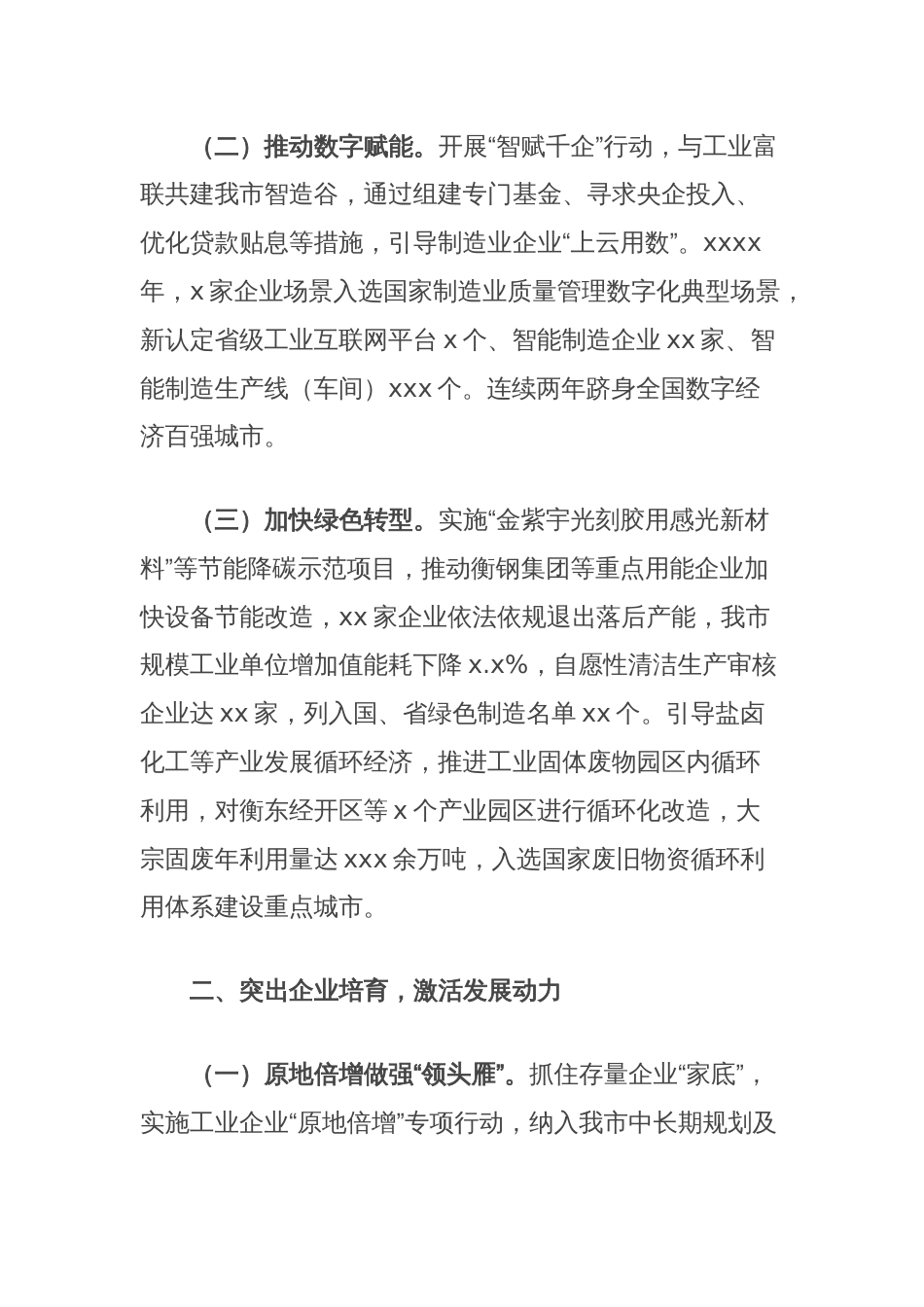 （二）推动数字赋能。开展“智赋千企”行动，与工业富联共建我市智造谷，通过组建专门基金、寻求央企投入、优化贷款贴息等措施，引导制造业企业“上云用数”。xxxx年，x家企业场景入选国家制造业质量管理数字化典型场景，新认定省级工业互联网平台x个、智能制造企业xx家、智能制造生产线（车间）xxx个。连续两年跻身全国数字经济百强城市。

（三）加快绿色转型。实施“金紫宇光刻胶用感光新材料”等节能降碳示范项目，推动衡钢集团等重点用能企业加快设备节能改造，xx家企业依法依规退出落后产能，我市规模工业单位增加值能耗下降x.x%，自愿性清洁生产审核企业达xx家，列入国、省绿色制造名单xx个。引导盐卤化工等产业发展循环经济，推进工业固体废物园区内循环利用，对衡东经开区等x个产业园区进行循环化改造，大宗固废年利用量达xxx余万吨，入选国家废旧物资循环利用体系建设重点城市。

二、突出企业培育，激活发展动力

（一）原地倍增做强“领头雁”。抓住存量企业“家底”，实施工业企业“原地倍增”专项行动，纳入我市中长期规划及